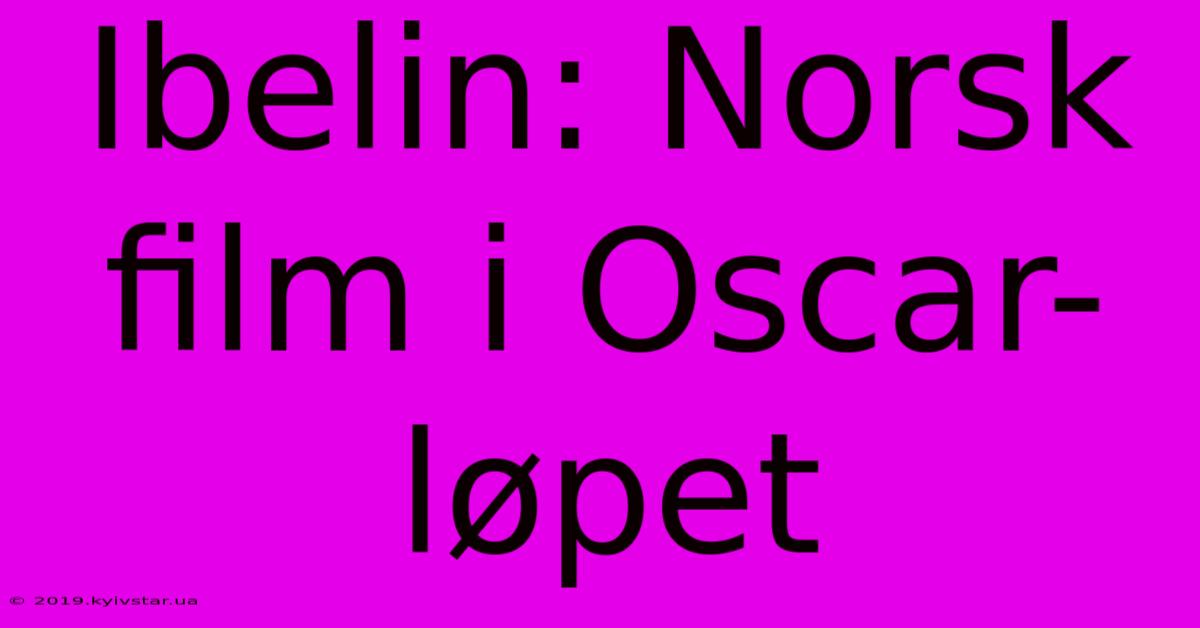 Ibelin: Norsk film i Oscar-løpet

© 2019.kyivstar.ua